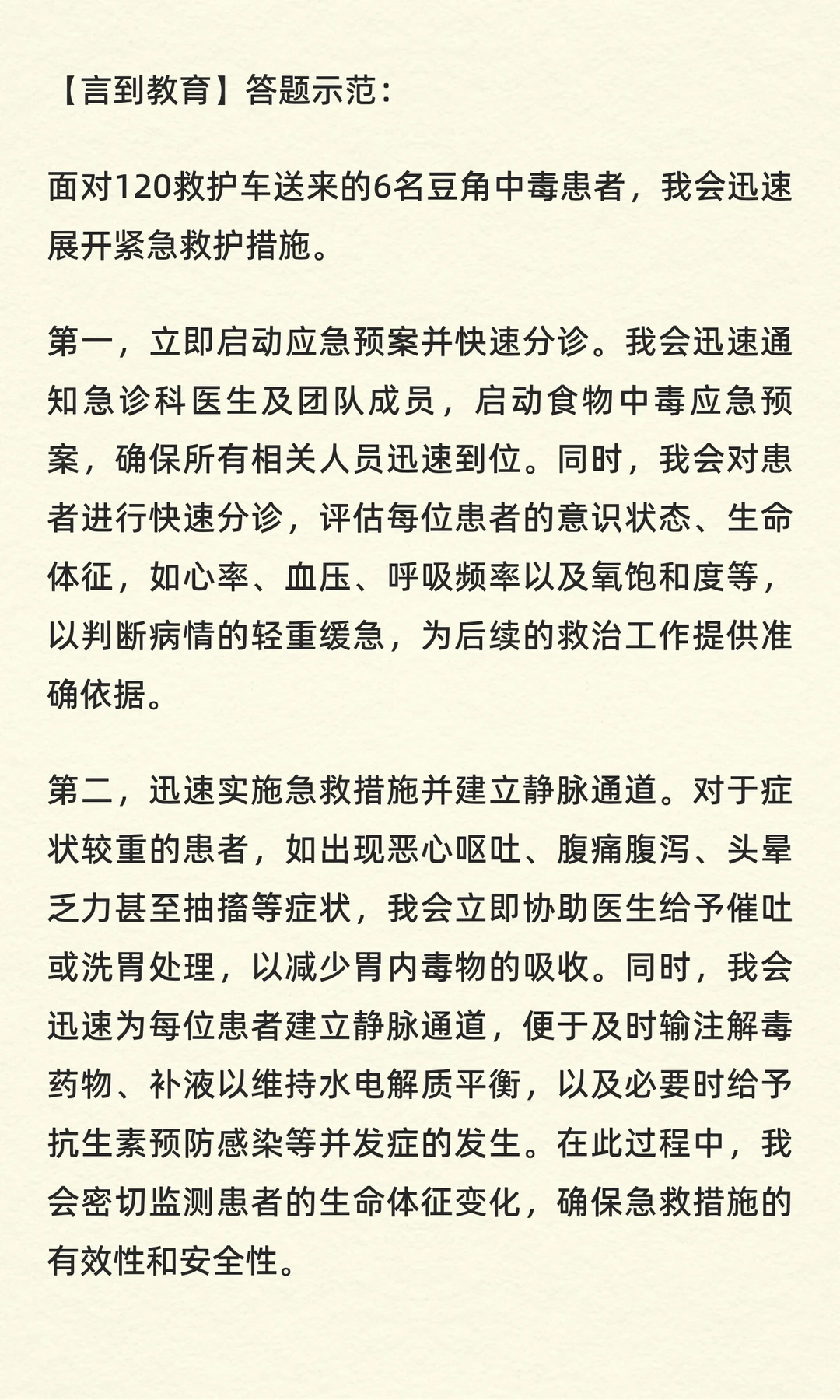 【言到教育】答题示范：

面对120救护车送来的6名豆角中毒患者，我会迅速展开紧急救护措施。

第一，立即启动应急预案并快速分诊。我会迅速通知急诊科医生及团队成员，启动食物中毒应急预案，确保所有相关人员迅速到位。同时，我会对患者进行快速分诊，评估每位患者的意识状态、生命体征，如心率、血压、呼吸频率以及氧饱和度等，以判断病情的轻重缓急，为后续的救治工作提供准确依据。

第二，迅速实施急救措施并建立静脉通道。对于症状较重的患者，如出现恶心呕吐、腹痛腹泻、头晕乏力甚至抽搐等症状，我会立即协助医生给予催吐或洗胃处理，以减少胃内毒物的吸收。同时，我会迅速为每位患者建立静脉通道，便于及时输注解毒药物、补液以维持水电解质平衡，以及必要时给予抗生素预防感染等并发症的发生。在此过程中，我会密切监测患者的生命体征变化，确保急救措施的有效性和安全性。